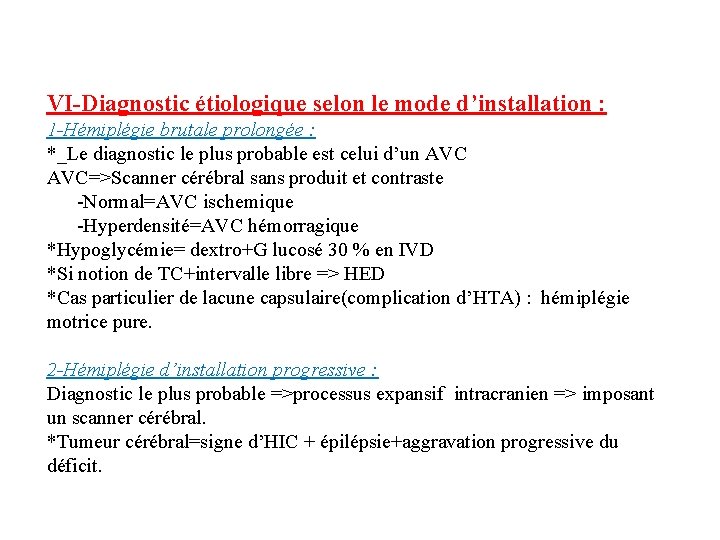 VI-Diagnostic étiologique selon le mode d'installation :
1-Hémiplégie brutale prolongée :
*_Le diagnostic le plus probable est celui d'un AVC
AVC=>Scanner cérébral sans produit et contraste
-Normal=AVC ischemique
-Hyperdensité=AVC hémorragique
*Hypoglycémie= dextro+G lucosé 30 % en IVD
*Si notion de TC+intervalle libre => HED
*Cas particulier de lacune capsulaire(complication d'HTA) : hémiplégie motrice pure.

2-Hémiplégie d'installation progressive :
Diagnostic le plus probable =>processus expansif intracranien => imposant un scanner cérébral.
*Tumeur cérébral=signe d'HIC + épilépsie+aggravation progressive du déficit.